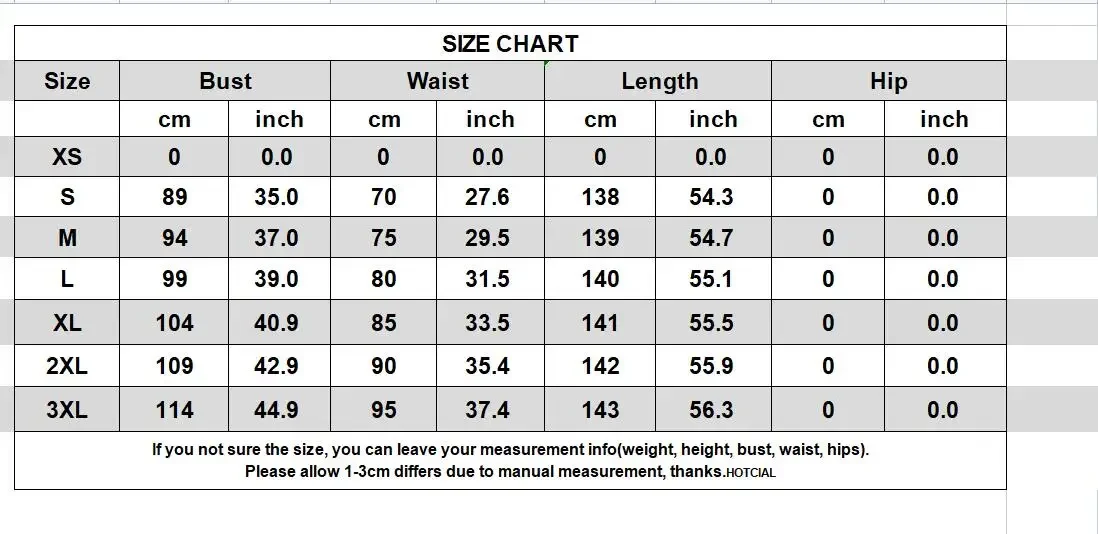 SIZE CHART

| Size | Bust | | Waist | | Length | | Hip | |
|---|---|---|---|---|---|---|---|---|
| | cm | inch | cm | inch | cm | inch | cm | inch |
| XS | 0 | 0.0 | 0 | 0.0 | 0 | 0.0 | 0 | 0.0 |
| S | 89 | 35.0 | 70 | 27.6 | 138 | 54.3 | 0 | 0.0 |
| M | 94 | 37.0 | 75 | 29.5 | 139 | 54.7 | 0 | 0.0 |
| L | 99 | 39.0 | 80 | 31.5 | 140 | 55.1 | 0 | 0.0 |
| XL | 104 | 40.9 | 85 | 33.5 | 141 | 55.5 | 0 | 0.0 |
| 2XL | 109 | 42.9 | 90 | 35.4 | 142 | 55.9 | 0 | 0.0 |
| 3XL | 114 | 44.9 | 95 | 37.4 | 143 | 56.3 | 0 | 0.0 |

If you not sure the size, you can leave your measurement info(weight, height, bust, waist, hips).
Please allow 1-3cm differs due to manual measurement, thanks.HOTCIAL